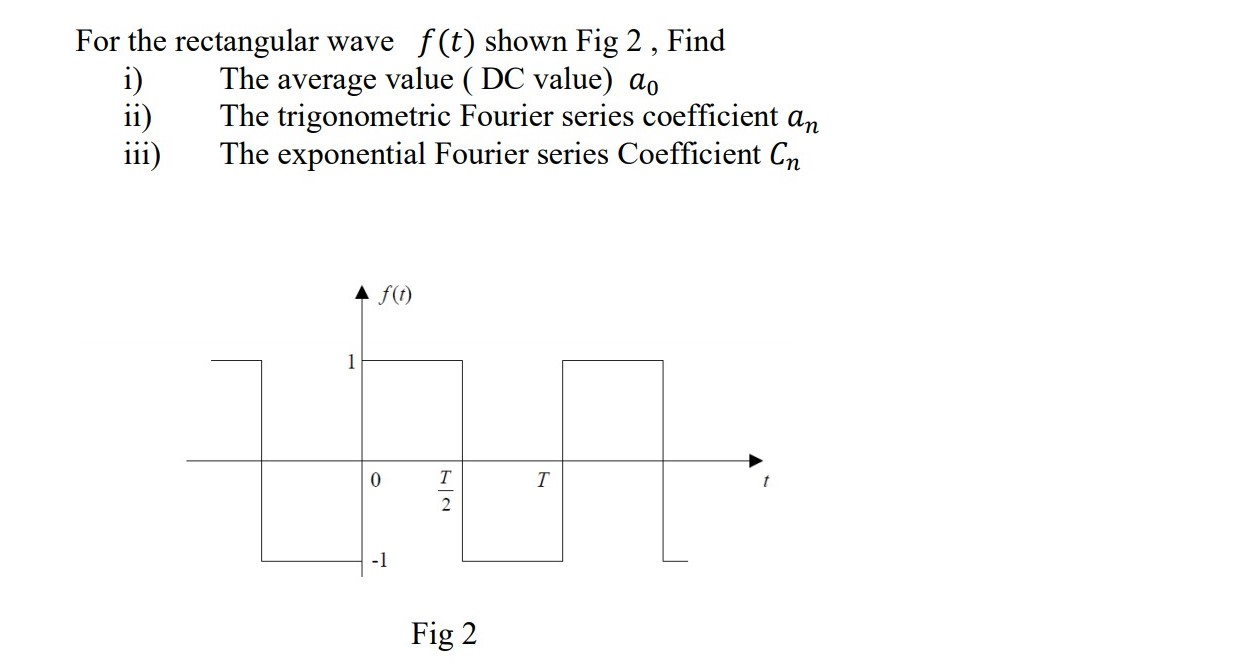 For the rectangular wave $f(t)$ shown Fig 2 , Find
i) The average value ( DC value) $a_0$
ii) The trigonometric Fourier series coefficient $a_n$
iii) The exponential Fourier series Coefficient $C_n$

$f(t)$
1
0
$\frac{T}{2}$
$T$
$t$
-1

Fig 2